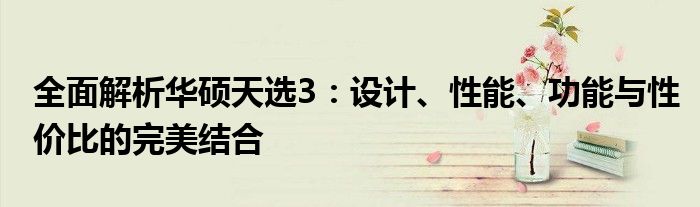 全面解析华硕天选3：设计、性能、功能与性价比的完美结合